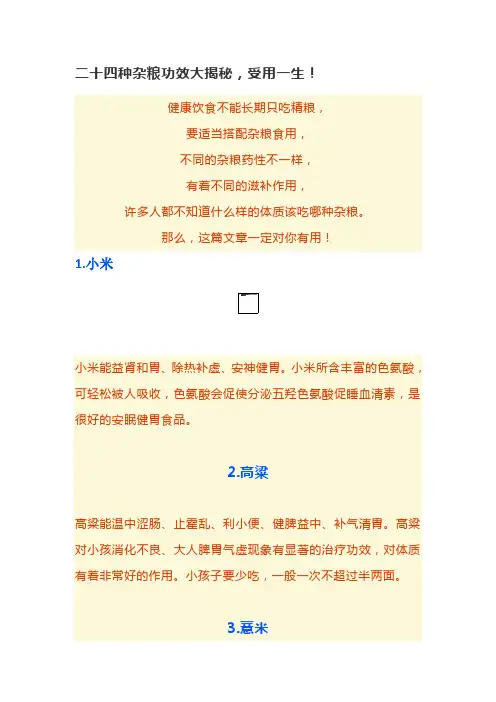 二十四种杂粮功效大揭秘，受用一生！

健康饮食不能长期只吃精粮，

要适当搭配杂粮食用，

不同的杂粮药性不一样，

有着不同的滋补作用，

许多人都不知道什么样的体质该吃哪种杂粮。

那么，这篇文章一定对你有用！

1.小米

小米能益肾和胃、除热补虚、安神健胃。小米所含丰富的色氨酸，可轻松被人吸收，色氨酸会促使分泌五羟色氨酸促睡血清素，是很好的安眠健胃食品。

2.高粱

高粱能温中涩肠、止霍乱、利小便、健脾益中、补气清胃。高粱对小孩消化不良、大人脾胃气虚现象有显著的治疗功效，对体质有着非常好的作用。小孩子要少吃，一般一次不超过半两面。

3.薏米